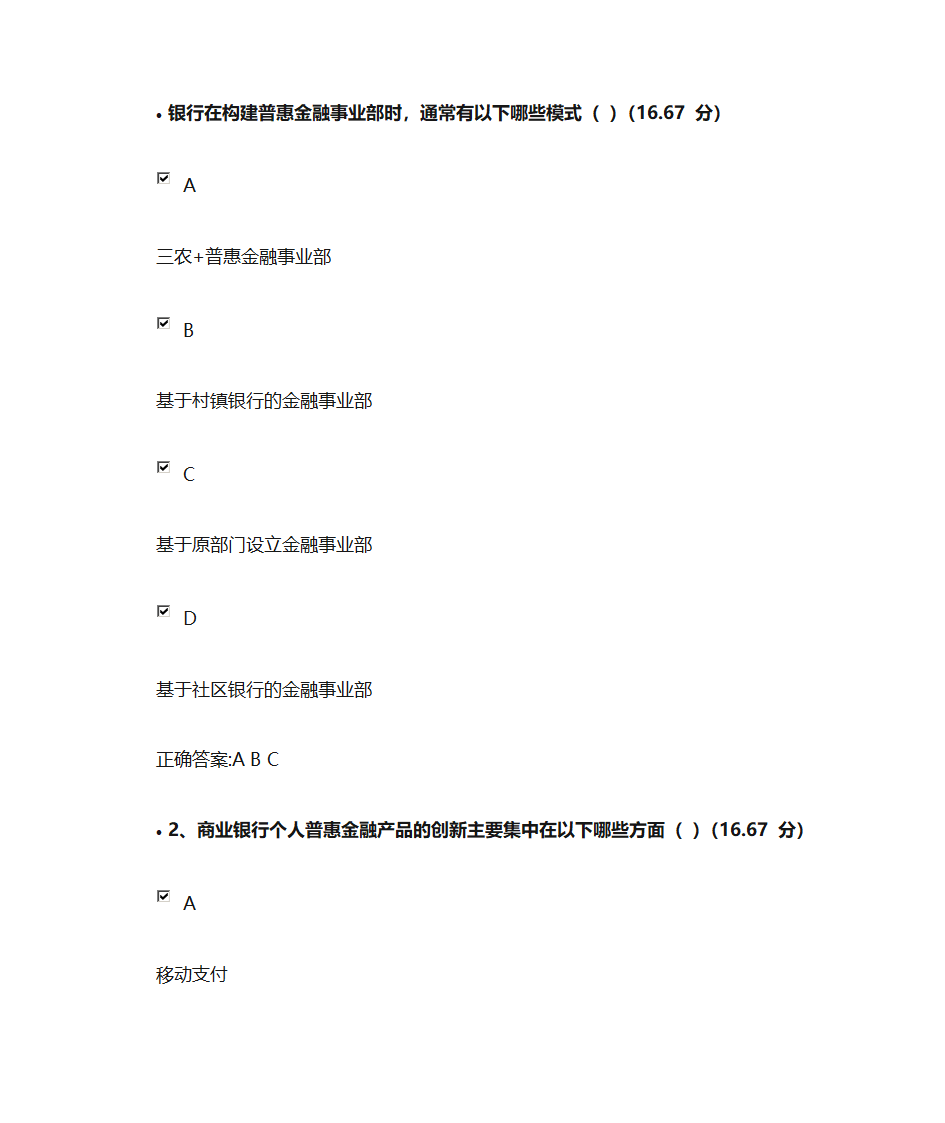 • 银行在构建普惠金融事业部时，通常有以下哪些模式（ ）（16.67 分）

A

三农+普惠金融事业部

B

基于村镇银行的金融事业部

C

基于原部门设立金融事业部

D

基于社区银行的金融事业部

正确答案:A B C

• 2、商业银行个人普惠金融产品的创新主要集中在以下哪些方面（ ）（16.67 分）

A

移动支付